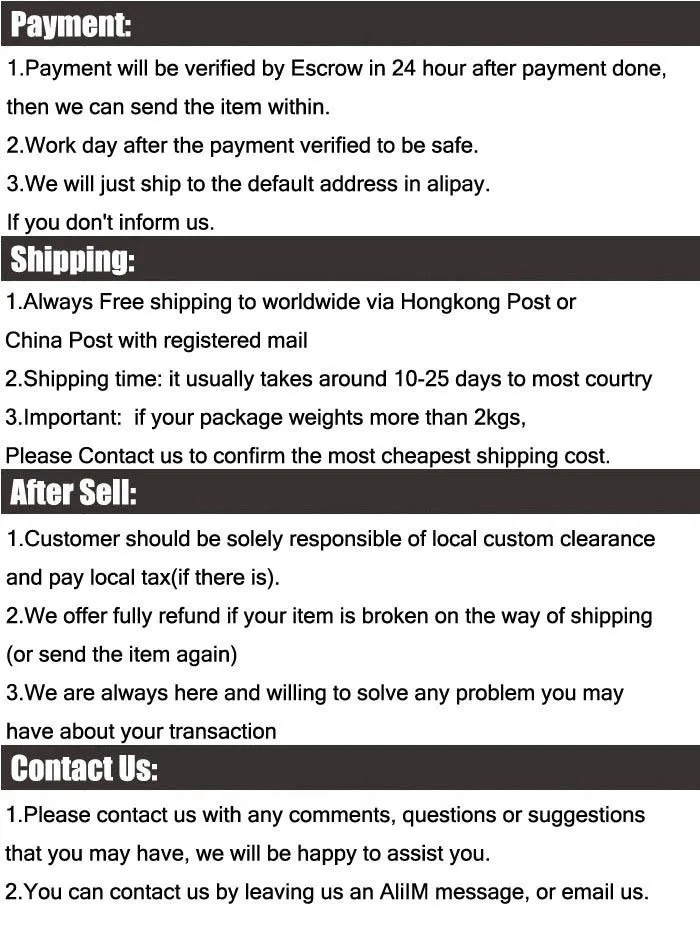 Payment:

1.Payment will be verified by Escrow in 24 hour after payment done, then we can send the item within.

2.Work day after the payment verified to be safe.

3.We will just ship to the default address in alipay.

If you don't inform us.

Shipping:

1.Always Free shipping to worldwide via Hongkong Post or China Post with registered mail

2.Shipping time: it usually takes around 10-25 days to most courtry

3.Important: if your package weights more than 2kgs, Please Contact us to confirm the most cheapest shipping cost.

After Sell:

1.Customer should be solely responsible of local custom clearance and pay local tax(if there is).

2.We offer fully refund if your item is broken on the way of shipping (or send the item again)

3.We are always here and willing to solve any problem you may have about your transaction

Contact Us:

1.Please contact us with any comments, questions or suggestions that you may have, we will be happy to assist you.

2.You can contact us by leaving us an AliIM message, or email us.